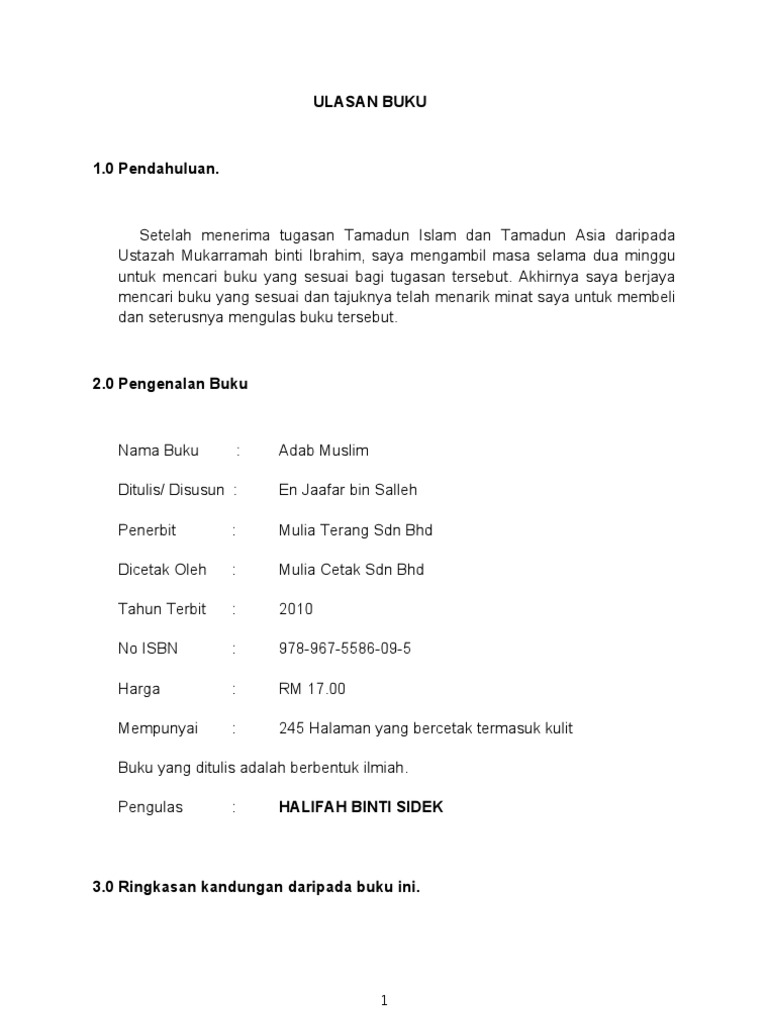 ULASAN BUKU

1.0 Pendahuluan.

Setelah menerima tugasan Tamadun Islam dan Tamadun Asia daripada Ustazah Mukarramah binti Ibrahim, saya mengambil masa selama dua minggu untuk mencari buku yang sesuai bagi tugasan tersebut. Akhirnya saya berjaya mencari buku yang sesuai dan tajuknya telah menarik minat saya untuk membeli dan seterusnya mengulas buku tersebut.

2.0 Pengenalan Buku

Nama Buku : Adab Muslim

Ditulis/ Disusun : En Jaafar bin Salleh

Penerbit : Mulia Terang Sdn Bhd

Dicetak Oleh : Mulia Cetak Sdn Bhd

Tahun Terbit : 2010

No ISBN : 978-967-5586-09-5

Harga : RM 17.00

Mempunyai : 245 Halaman yang bercetak termasuk kulit

Buku yang ditulis adalah berbentuk ilmiah.

Pengulas : HALIFAH BINTI SIDEK

3.0 Ringkasan kandungan daripada buku ini.

1